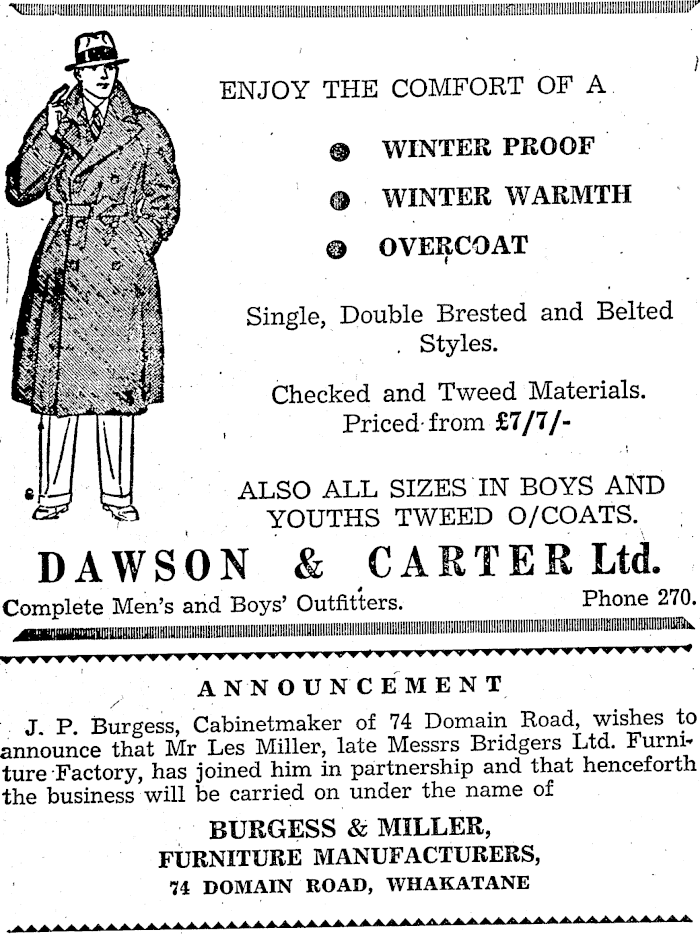 ENJOY THE COMFORT OF A

• WINTER PROOF
• WINTER WARMTH
• OVERCOAT

Single, Double Brested and Belted Styles.

Checked and Tweed Materials. Priced from £7/7/-

ALSO ALL SIZES IN BOYS AND YOUTHS TWEED O/COATS.

DAWSON & CARTER Ltd.

Complete Men's and Boys' Outfitters. Phone 270.

ANNOUNCEMENT

J. P. Burgess, Cabinetmaker of 74 Domain Road, wishes to announce that Mr Les Miller, late Messrs Bridgers Ltd. Furniture Factory, has joined him in partnership and that henceforth the business will be carried on under the name of

BURGESS & MILLER,
FURNITURE MANUFACTURERS,
74 DOMAIN ROAD, WHAKATANE